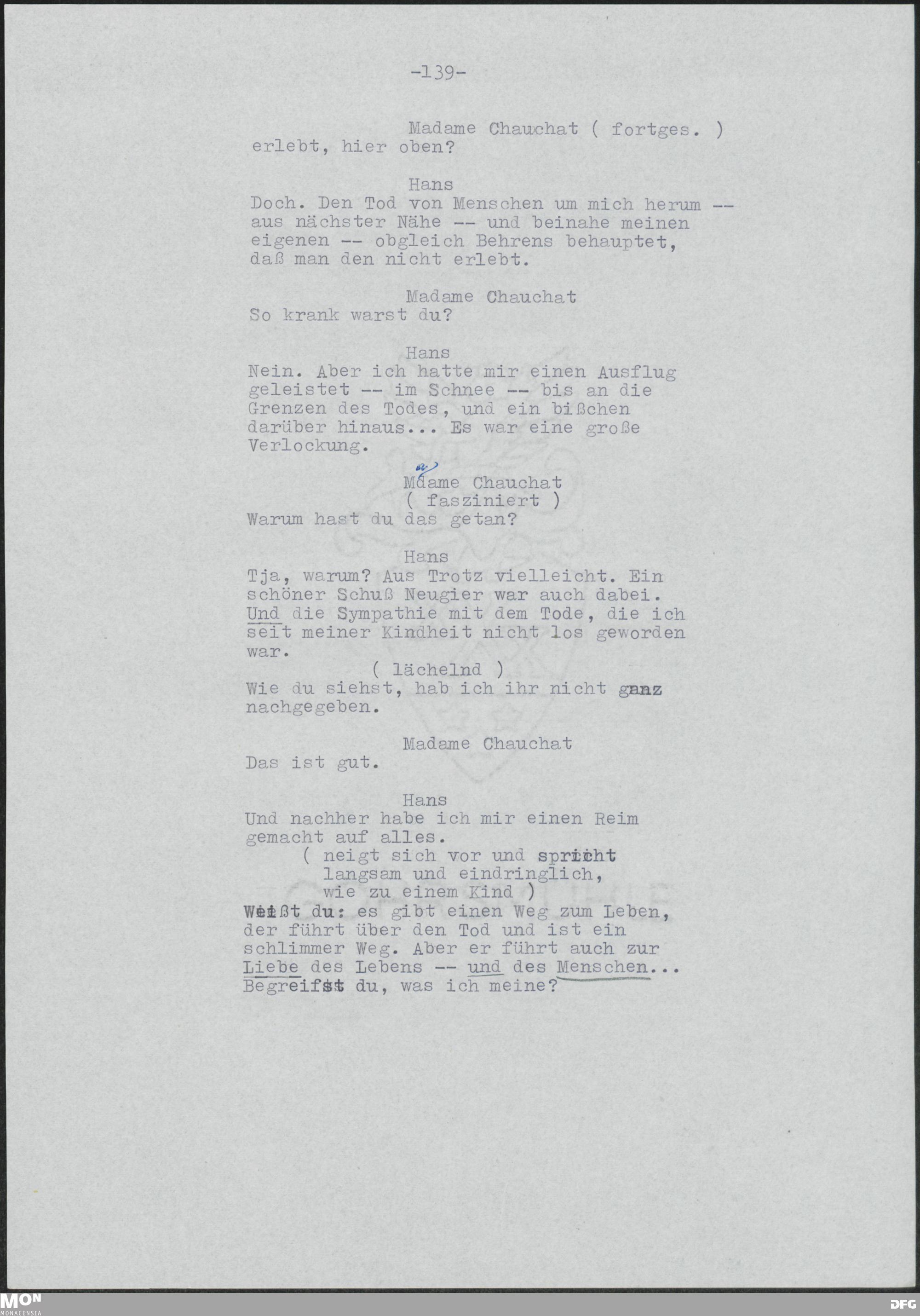 -139-

Madame Chauchat ( fortges. )
erlebt, hier oben?

Hans
Doch. Den Tod von Menschen um mich herum -- aus nächster Nähe -- und beinahe meinen eigenen -- obgleich Behrens behauptet, daß man den nicht erlebt.

Madame Chauchat
So krank warst du?

Hans
Nein. Aber ich hatte mir einen Ausflug geleistet -- im Schnee -- bis an die Grenzen des Todes, und ein bißchen darüber hinaus... Es war eine große Verlockung.

Madame Chauchat
( fasziniert )
Warum hast du das getan?

Hans
Tja, warum? Aus Trotz vielleicht. Ein schöner Schuß Neugier war auch dabei. Und die Sympathie mit dem Tode, die ich seit meiner Kindheit nicht los geworden war.
( lächelnd )
Wie du siehst, hab ich ihr nicht ganz nachgegeben.

Madame Chauchat
Das ist gut.

Hans
Und nachher habe ich mir einen Reim gemacht auf alles.
( neigt sich vor und spricht langsam und eindringlich, wie zu einem Kind )
Weißt du: es gibt einen Weg zum Leben, der führt über den Tod und ist ein schlimmer Weg. Aber er führt auch zur Liebe des Lebens -- und des Menschen... Begreifst du, was ich meine?

MON MONACENSIA

DFG